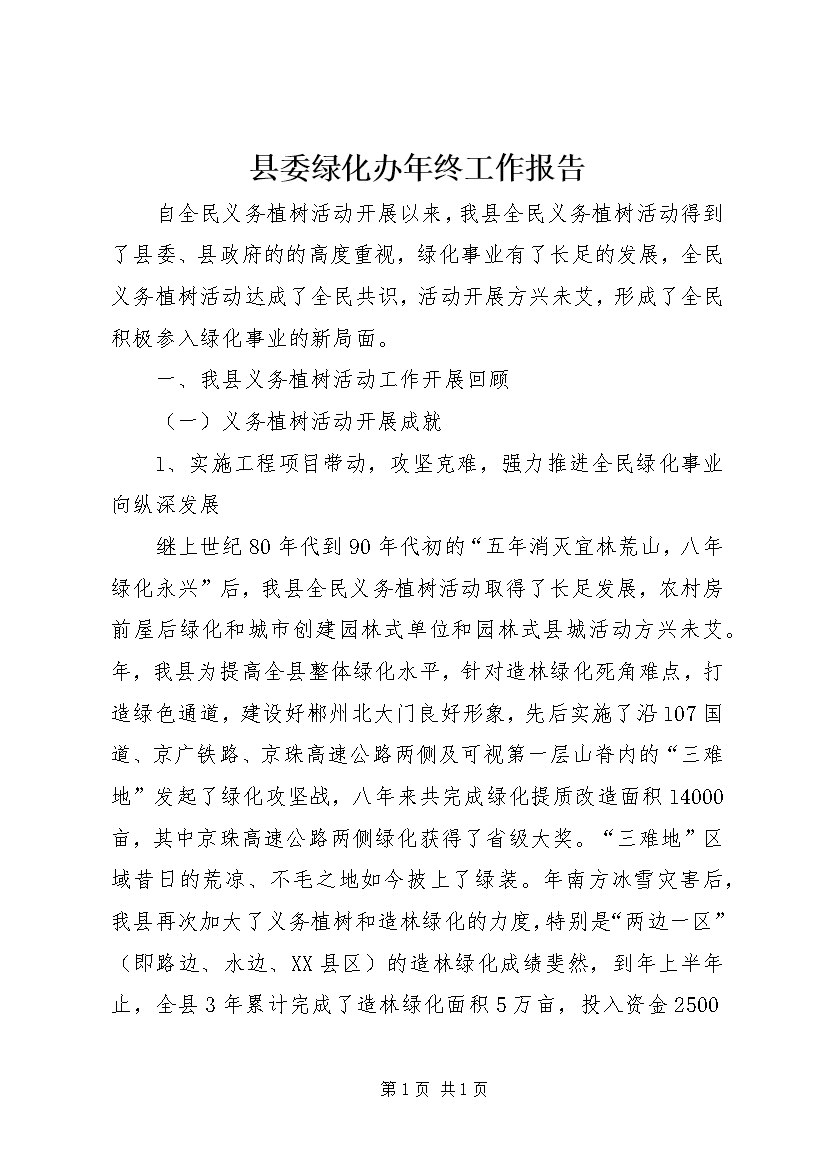 县委绿化办年终工作报告

自全民义务植树活动开展以来，我县全民义务植树活动得到了县委、县政府的的高度重视，绿化事业有了长足的发展，全民义务植树活动达成了全民共识，活动开展方兴未艾，形成了全民积极参入绿化事业的新局面。

一、我县义务植树活动工作开展回顾

（一）义务植树活动开展成就

1、实施工程项目带动，攻坚克难，强力推进全民绿化事业向纵深发展

继上世纪80年代到90年代初的“五年消灭宜林荒山，八年绿化永兴”后，我县全民义务植树活动取得了长足发展，农村房前屋后绿化和城市创建园林式单位和园林式县城活动方兴未艾。年，我县为提高全县整体绿化水平，针对造林绿化死角难点，打造绿色通道，建设好郴州北大门良好形象，先后实施了沿107国道、京广铁路、京珠高速公路两侧及可视第一层山脊内的“三难地”发起了绿化攻坚战，八年来共完成绿化提质改造面积14000亩，其中京珠高速公路两侧绿化获得了省级大奖。“三难地”区域昔日的荒凉、不毛之地如今披上了绿装。年南方冰雪灾害后，我县再次加大了义务植树和造林绿化的力度，特别是“两边一区”（即路边、水边、XX县区）的造林绿化成绩斐然，到年上半年止，全县3年累计完成了造林绿化面积5万亩，投入资金2500

第1页 共1页